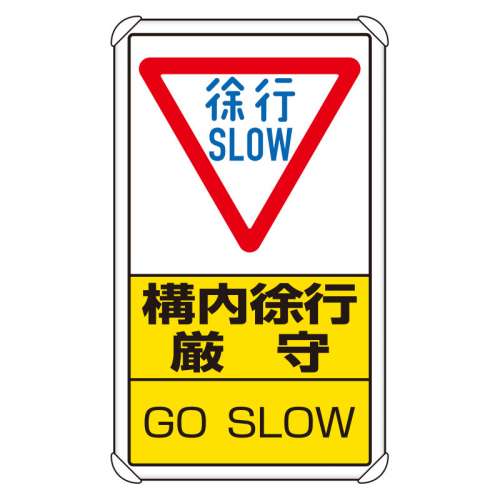 徐行
SLOW

構内徐行
厳　守

GO SLOW